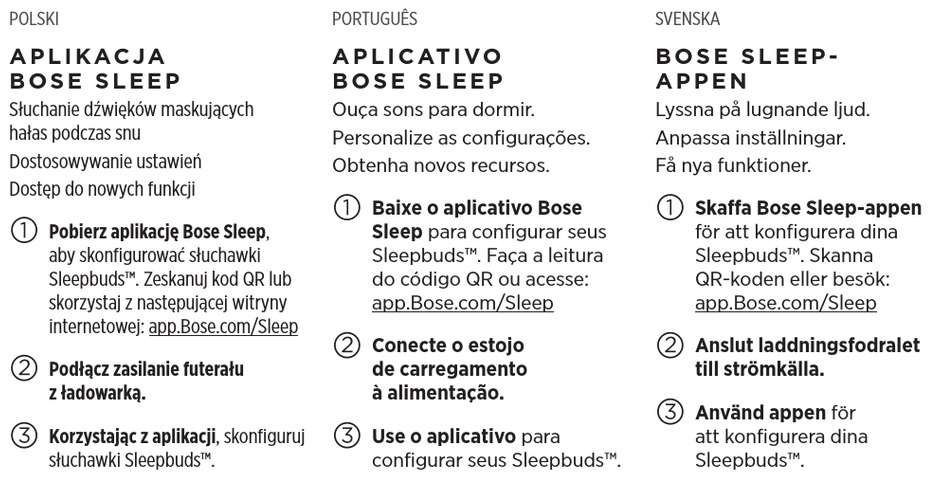 POLSKI

APLIKACJA BOSE SLEEP

Słuchanie dźwięków maskujących hałas podczas snu

Dostosowywanie ustawień

Dostęp do nowych funkcji

① Pobierz aplikację Bose Sleep, aby skonfigurować słuchawki Sleepbuds™. Zeskanuj kod QR lub skorzystaj z następującej witryny internetowej: app.Bose.com/Sleep

② Podłącz zasilanie futerału z ładowarką.

③ Korzystając z aplikacji, skonfiguruj słuchawki Sleepbuds™.

PORTUGUÊS

APLICATIVO BOSE SLEEP

Ouça sons para dormir.

Personalize as configurações.

Obtenha novos recursos.

① Baixe o aplicativo Bose Sleep para configurar seus Sleepbuds™. Faça a leitura do código QR ou acesse: app.Bose.com/Sleep

② Conecte o estojo de carregamento à alimentação.

③ Use o aplicativo para configurar seus Sleepbuds™.

SVENSKA

BOSE SLEEP-APPEN

Lyssna på lugnande ljud.

Anpassa inställningar.

Få nya funktioner.

① Skaffa Bose Sleep-appen för att konfigurera dina Sleepbuds™. Skanna QR-koden eller besök: app.Bose.com/Sleep

② Anslut laddningsfodralet till strömkälla.

③ Använd appen för att konfigurera dina Sleepbuds™.